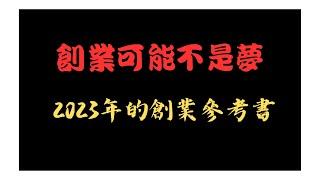 創業可能不是夢

2023年的創業參考書